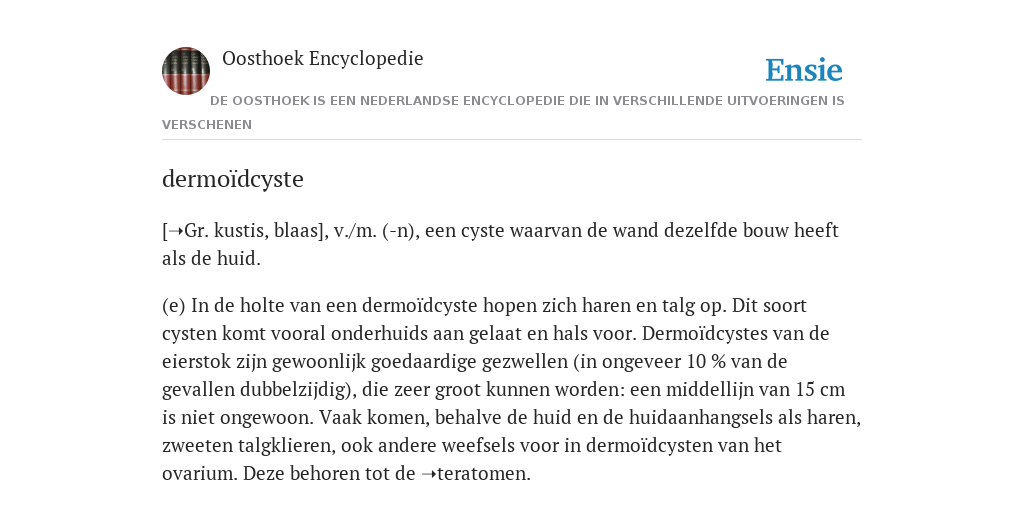 Oosthoek Encyclopedie

Ensie

DE OOSTHOEK IS EEN NEDERLANDSE ENCYCLOPEDIE DIE IN VERSCHILLENDE UITVOERINGEN IS VERSCHENEN

dermoïdcyste

[➝Gr. kustis, blaas], v./m. (-n), een cyste waarvan de wand dezelfde bouw heeft als de huid.

(e) In de holte van een dermoïdcyste hopen zich haren en talg op. Dit soort cysten komt vooral onderhuids aan gelaat en hals voor. Dermoïdcystes van de eierstok zijn gewoonlijk goedaardige gezwellen (in ongeveer 10 % van de gevallen dubbelzijdig), die zeer groot kunnen worden: een middellijn van 15 cm is niet ongewoon. Vaak komen, behalve de huid en de huidaanhangsels als haren, zweeten talgklieren, ook andere weefsels voor in dermoïdcysten van het ovarium. Deze behoren tot de ➝teratomen.